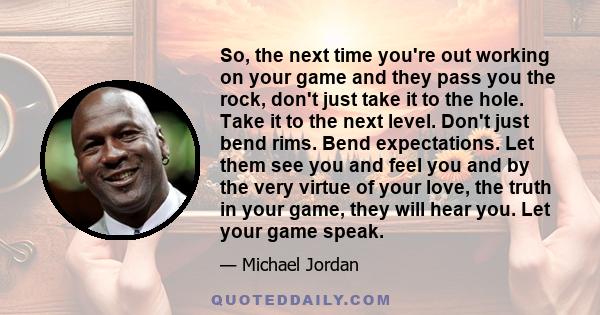 So, the next time you're out working on your game and they pass you the rock, don't just take it to the hole. Take it to the next level. Don't just bend rims. Bend expectations. Let them see you and feel you and by the very virtue of your love, the truth in your game, they will hear you. Let your game speak.

— Michael Jordan

QUOTEDDAILY.COM